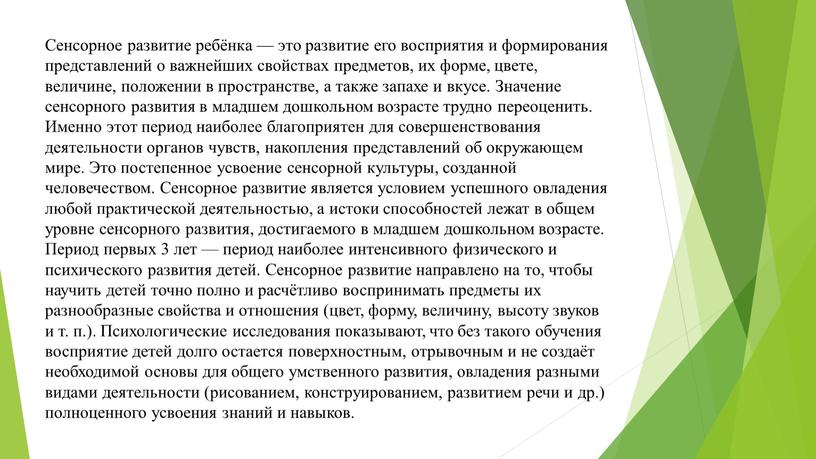 Сенсорное развитие ребёнка — это развитие его восприятия и формирования представлений о важнейших свойствах предметов, их форме, цвете, величине, положении в пространстве, а также запахе и вкусе. Значение сенсорного развития в младшем дошкольном возрасте трудно переоценить. Именно этот период наиболее благоприятен для совершенствования деятельности органов чувств, накопления представлений об окружающем мире. Это постепенное усвоение сенсорной культуры, созданной человечеством. Сенсорное развитие является условием успешного овладения любой практической деятельностью, а истоки способностей лежат в общем уровне сенсорного развития, достигаемого в младшем дошкольном возрасте. Период первых 3 лет — период наиболее интенсивного физического и психического развития детей. Сенсорное развитие направлено на то, чтобы научить детей точно полно и расчётливо воспринимать предметы их разнообразные свойства и отношения (цвет, форму, величину, высоту звуков и т. п.). Психологические исследования показывают, что без такого обучения восприятие детей долго остается поверхностным, отрывочным и не создаёт необходимой основы для общего умственного развития, овладения разными видами деятельности (рисованием, конструированием, развитием речи и др.) полноценного усвоения знаний и навыков.